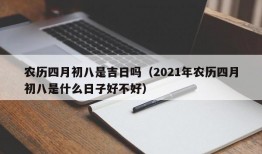 农历四月初八是吉日吗（2021年农历四月初八是什么日子好不好）